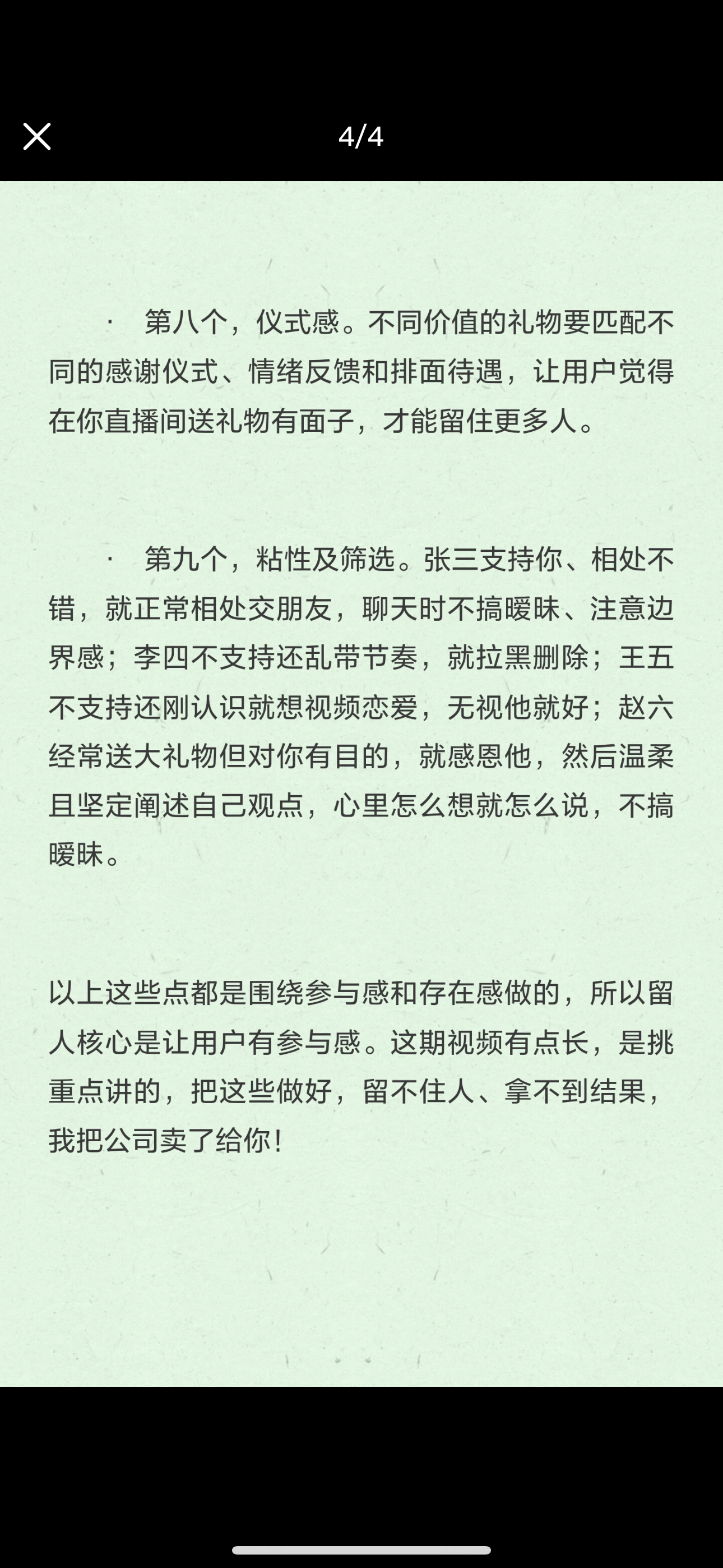 4/4

· 第八个，仪式感。不同价值的礼物要匹配不同的感谢仪式、情绪反馈和排面待遇，让用户觉得在你直播间送礼物有面子，才能留住更多人。

· 第九个，粘性及筛选。张三支持你、相处不错，就正常相处交朋友，聊天时不搞暧昧、注意边界感；李四不支持还乱带节奏，就拉黑删除；王五不支持还刚认识就想视频恋爱，无视他就好；赵六经常送大礼物但对你有目的，就感恩他，然后温柔且坚定阐述自己观点，心里怎么想就怎么说，不搞暧昧。

以上这些点都是围绕参与感和存在感做的，所以留人核心是让用户有参与感。这期视频有点长，是挑重点讲的，把这些做好，留不住人、拿不到结果，我把公司卖了给你！